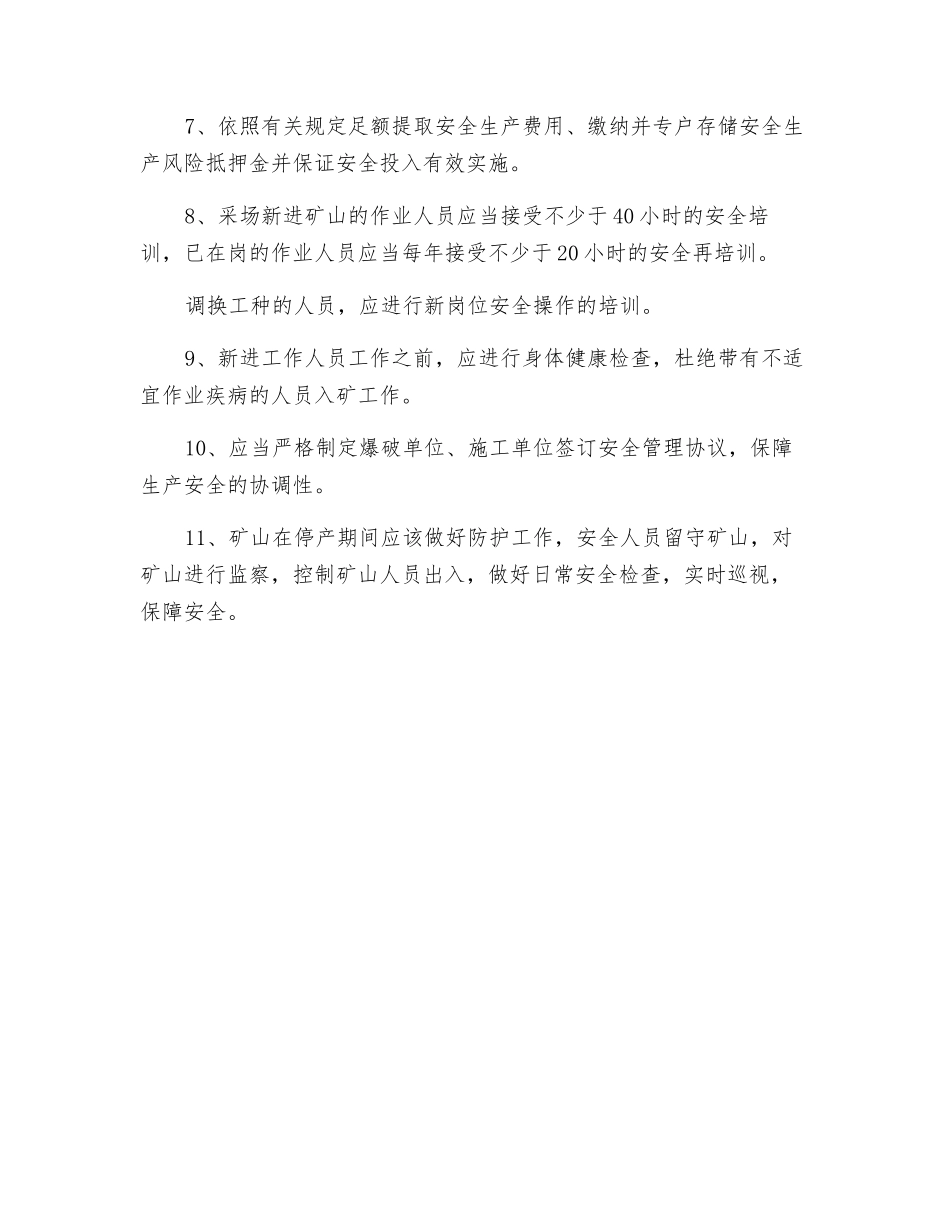 7、依照有关规定足额提取安全生产费用、缴纳并专户存储安全生产风险抵押金并保证安全投入有效实施。

8、采场新进矿山的作业人员应当接受不少于40小时的安全培训，已在岗的作业人员应当每年接受不少于20小时的安全再培训。

调换工种的人员，应进行新岗位安全操作的培训。

9、新进工作人员工作之前，应进行身体健康检查，杜绝带有不适宜作业疾病的人员入矿工作。

10、应当严格制定爆破单位、施工单位签订安全管理协议，保障生产安全的协调性。

11、矿山在停产期间应该做好防护工作，安全人员留守矿山，对矿山进行监察，控制矿山人员出入，做好日常安全检查，实时巡视，保障安全。